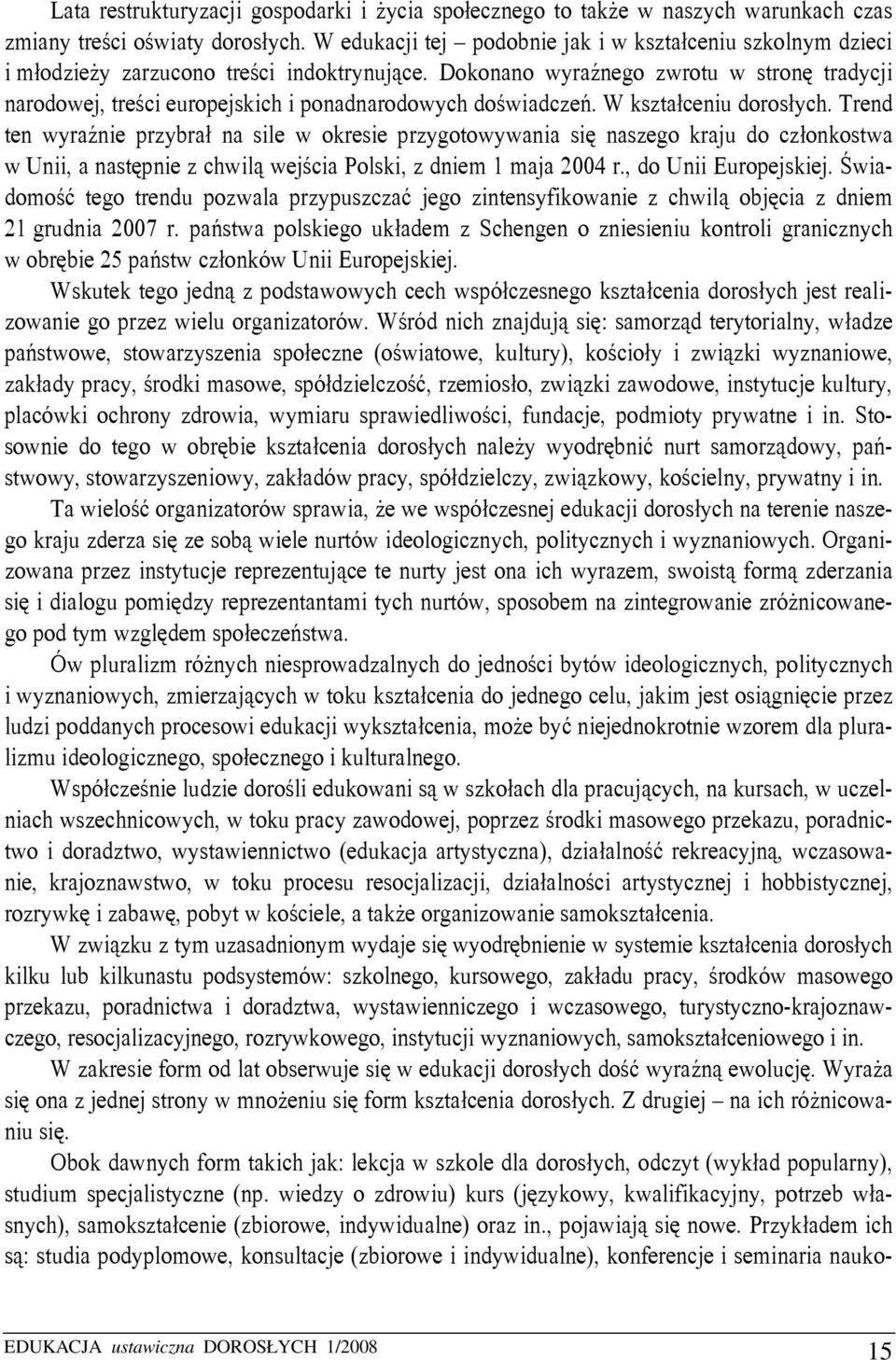 Lata restrukturyzacji gospodarki i życia społecznego to także w naszych warunkach czas zmiany treści oświaty dorosłych. W edukacji tej – podobnie jak i w kształceniu szkolnym dzieci i młodzieży zarzucono treści indoktrynujące. Dokonano wyraźnego zwrotu w stronę tradycji narodowej, treści europejskich i ponadnarodowych doświadczeń. W kształceniu dorosłych. Trend ten wyraźnie przybrał na sile w okresie przygotowywania się naszego kraju do członkostwa w Unii, a następnie z chwilą wejścia Polski, z dniem 1 maja 2004 r., do Unii Europejskiej. Świadomość tego trendu pozwala przypuszczać jego zintensyfikowanie z chwilą objęcia z dniem 21 grudnia 2007 r. państwa polskiego układem z Schengen o zniesieniu kontroli granicznych w obrębie 25 państw członków Unii Europejskiej.

Wskutek tego jedną z podstawowych cech współczesnego kształcenia dorosłych jest realizowanie go przez wielu organizatorów. Wśród nich znajdują się: samorząd terytorialny, władze państwowe, stowarzyszenia społeczne (oświatowe, kultury), kościoły i związki wyznaniowe, zakłady pracy, środki masowe, spółdzielczość, rzemiosło, związki zawodowe, instytucje kultury, placówki ochrony zdrowia, wymiaru sprawiedliwości, fundacje, podmioty prywatne i in. Stosownie do tego w obrębie kształcenia dorosłych należy wyodrębnić nurt samorządowy, państwowy, stowarzyszeniowy, zakładów pracy, spółdzielczy, związkowy, kościelny, prywatny i in.

Ta wielość organizatorów sprawia, że we współczesnej edukacji dorosłych na terenie naszego kraju zderza się ze sobą wiele nurtów ideologicznych, politycznych i wyznaniowych. Organizowana przez instytucje reprezentujące te nurty jest ona ich wyrazem, swoistą formą zderzania się i dialogu pomiędzy reprezentantami tych nurtów, sposobem na zintegrowanie zróżnicowanego pod tym względem społeczeństwa.

Ów pluralizm różnych niesprowadzalnych do jedności bytów ideologicznych, politycznych i wyznaniowych, zmierzających w toku kształcenia do jednego celu, jakim jest osiągnięcie przez ludzi poddanych procesowi edukacji wykształcenia, może być niejednokrotnie wzorem dla pluralizmu ideologicznego, społecznego i kulturalnego.

Współcześnie ludzie dorośli edukowani są w szkołach dla pracujących, na kursach, w uczelniach wszechnicowych, w toku pracy zawodowej, poprzez środki masowego przekazu, poradnictwo i doradztwo, wystawiennictwo (edukacja artystyczna), działalność rekreacyjną, wczasowanie, krajoznawstwo, w toku procesu resocjalizacji, działalności artystycznej i hobbistycznej, rozrywkę i zabawę, pobyt w kościele, a także organizowanie samokształcenia.

W związku z tym uzasadnionym wydaje się wyodrębnienie w systemie kształcenia dorosłych kilku lub kilkunastu podsystemów: szkolnego, kursowego, zakładu pracy, środków masowego przekazu, poradnictwa i doradztwa, wystawienniczego i wczasowego, turystyczno-krajoznawczego, resocjalizacyjnego, rozrywkowego, instytucji wyznaniowych, samokształceniowego i in.

W zakresie form od lat obserwuje się w edukacji dorosłych dość wyraźną ewolucję. Wyraża się ona z jednej strony w mnożeniu się form kształcenia dorosłych. Z drugiej – na ich różnicowaniu się.

Obok dawnych form takich jak: lekcja w szkole dla dorosłych, odczyt (wykład popularny), studium specjalistyczne (np. wiedzy o zdrowiu) kurs (językowy, kwalifikacyjny, potrzeb własnych), samokształcenie (zbiorowe, indywidualne) oraz in., pojawiają się nowe. Przykładem ich są: studia podyplomowe, konsultacje (zbiorowe i indywidualne), konferencje i seminaria nauko-

EDUKACJA ustawiczna DOROSŁYCH 1/2008 15